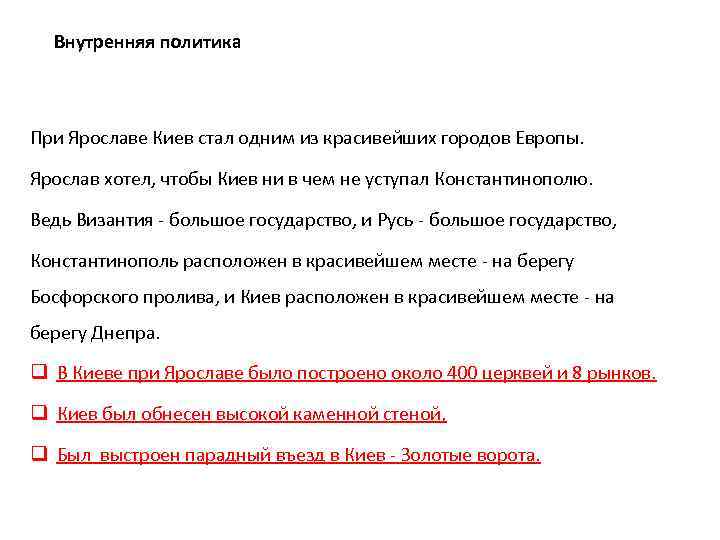 Внутренняя политика

При Ярославе Киев стал одним из красивейших городов Европы.

Ярослав хотел, чтобы Киев ни в чем не уступал Константинополю.

Ведь Византия - большое государство, и Русь - большое государство,

Константинополь расположен в красивейшем месте - на берегу Босфорского пролива, и Киев расположен в красивейшем месте - на берегу Днепра.

❑ В Киеве при Ярославе было построено около 400 церквей и 8 рынков.

❑ Киев был обнесен высокой каменной стеной.

❑ Был выстроен парадный въезд в Киев - Золотые ворота.